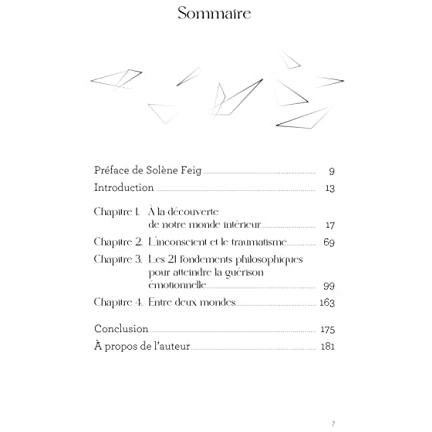 Sommaire

Préface de Solène Feig 9
Introduction 13

Chapitre 1. À la découverte de notre monde intérieur 17
Chapitre 2. L'inconscient et le traumatisme 69
Chapitre 3. Les 21 fondements philosophiques pour atteindre la guérison émotionnelle 99
Chapitre 4. Entre deux mondes 163

Conclusion 175
À propos de l'auteur 181

7